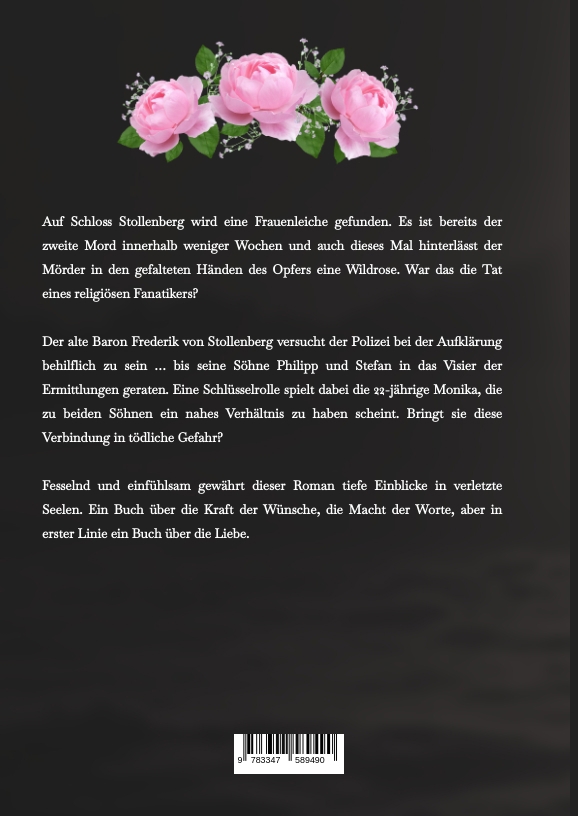 Auf Schloss Stollenberg wird eine Frauenleiche gefunden. Es ist bereits der zweite Mord innerhalb weniger Wochen und auch dieses Mal hinterlässt der Mörder in den gefalteten Händen des Opfers eine Wildrose. War das die Tat eines religiösen Fanatikers?

Der alte Baron Frederik von Stollenberg versucht der Polizei bei der Aufklärung behilflich zu sein ... bis seine Söhne Philipp und Stefan in das Visier der Ermittlungen geraten. Eine Schlüsselrolle spielt dabei die 22-jährige Monika, die zu beiden Söhnen ein nahes Verhältnis zu haben scheint. Bringt sie diese Verbindung in tödliche Gefahr?

Fesselnd und einfühlsam gewährt dieser Roman tiefe Einblicke in verletzte Seelen. Ein Buch über die Kraft der Wünsche, die Macht der Worte, aber in erster Linie ein Buch über die Liebe.

9 783347 589490